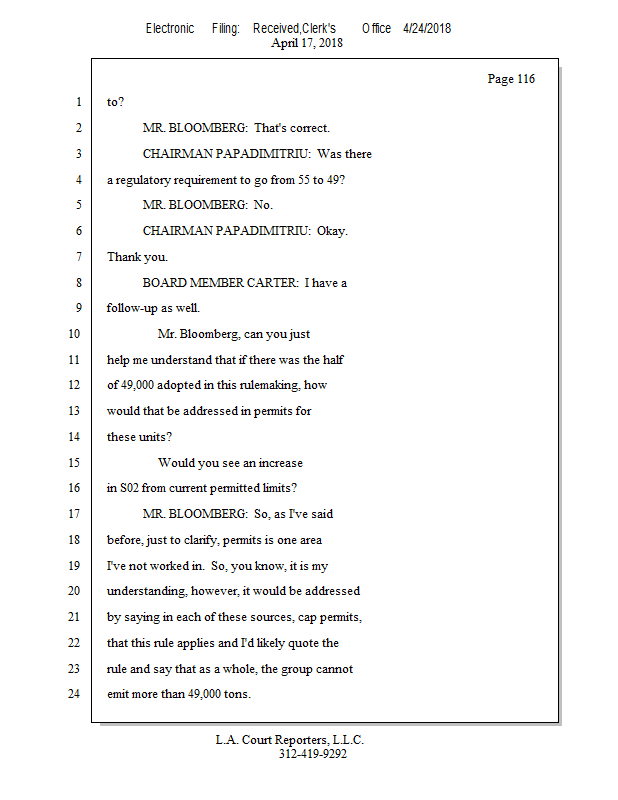 Electronic Filing: Received,Clerk's Office 4/24/2018
April 17, 2018

Page 116

1 to?

2 MR. BLOOMBERG: That's correct.

3 CHAIRMAN PAPADIMITRIU: Was there

4 a regulatory requirement to go from 55 to 49?

5 MR. BLOOMBERG: No.

6 CHAIRMAN PAPADIMITRIU: Okay.

7 Thank you.

8 BOARD MEMBER CARTER: I have a

9 follow-up as well.

10 Mr. Bloomberg, can you just

11 help me understand that if there was the half

12 of 49,000 adopted in this rulemaking, how

13 would that be addressed in permits for

14 these units?

15 Would you see an increase

16 in S02 from current permitted limits?

17 MR. BLOOMBERG: So, as I've said

18 before, just to clarify, permits is one area

19 I've not worked in. So, you know, it is my

20 understanding, however, it would be addressed

21 by saying in each of these sources, cap permits,

22 that this rule applies and I'd likely quote the

23 rule and say that as a whole, the group cannot

24 emit more than 49,000 tons.

L.A. Court Reporters, L.L.C.
312-419-9292